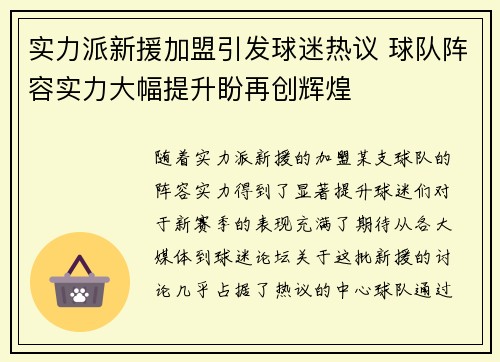 实力派新援加盟引发球迷热议 球队阵容实力大幅提升盼再创辉煌

随着实力派新援的加盟某支球队的阵容实力得到了显著提升球迷们对于新赛季的表现充满了期待从各大媒体到球迷论坛关于这批新援的讨论几乎占据了热议的中心球队通过